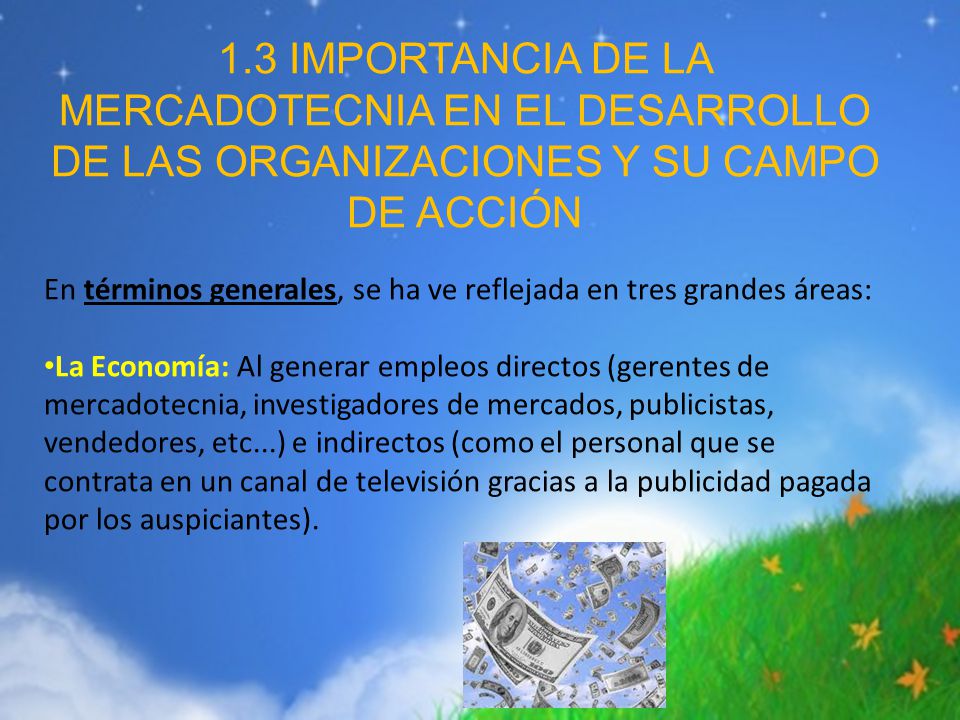 1.3 IMPORTANCIA DE LA MERCADOTECNIA EN EL DESARROLLO DE LAS ORGANIZACIONES Y SU CAMPO DE ACCIÓN

En términos generales, se ha ve reflejada en tres grandes áreas:

•La Economía: Al generar empleos directos (gerentes de mercadotecnia, investigadores de mercados, publicistas, vendedores, etc...) e indirectos (como el personal que se contrata en un canal de televisión gracias a la publicidad pagada por los auspiciantes).